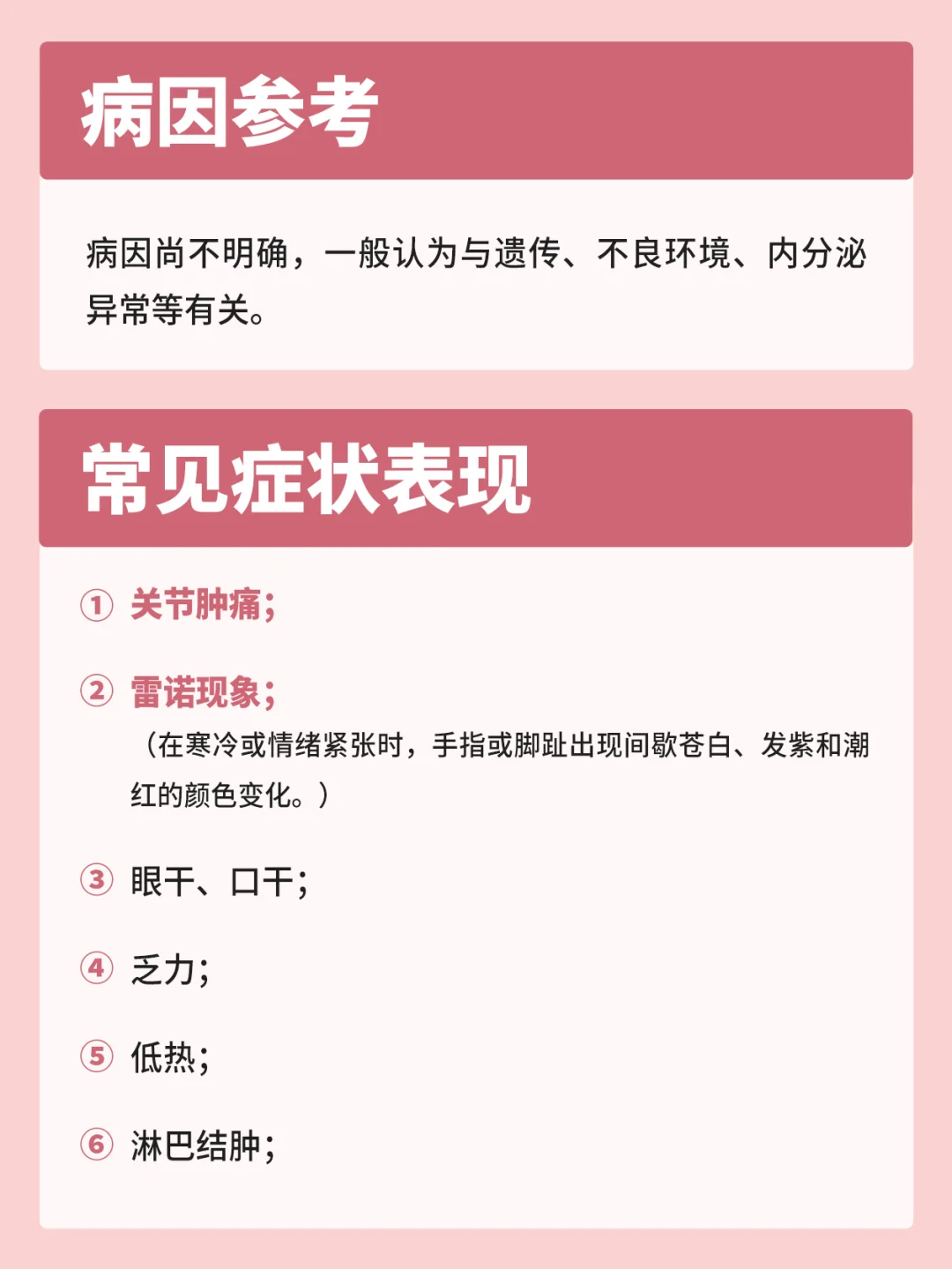 病因参考

病因尚不明确，一般认为与遗传、不良环境、内分泌异常等有关。

常见症状表现

① 关节肿痛；

② 雷诺现象；
（在寒冷或情绪紧张时，手指或脚趾出现间歇苍白、发紫和潮红的颜色变化。）

③ 眼干、口干；

④ 乏力；

⑤ 低热；

⑥ 淋巴结肿；